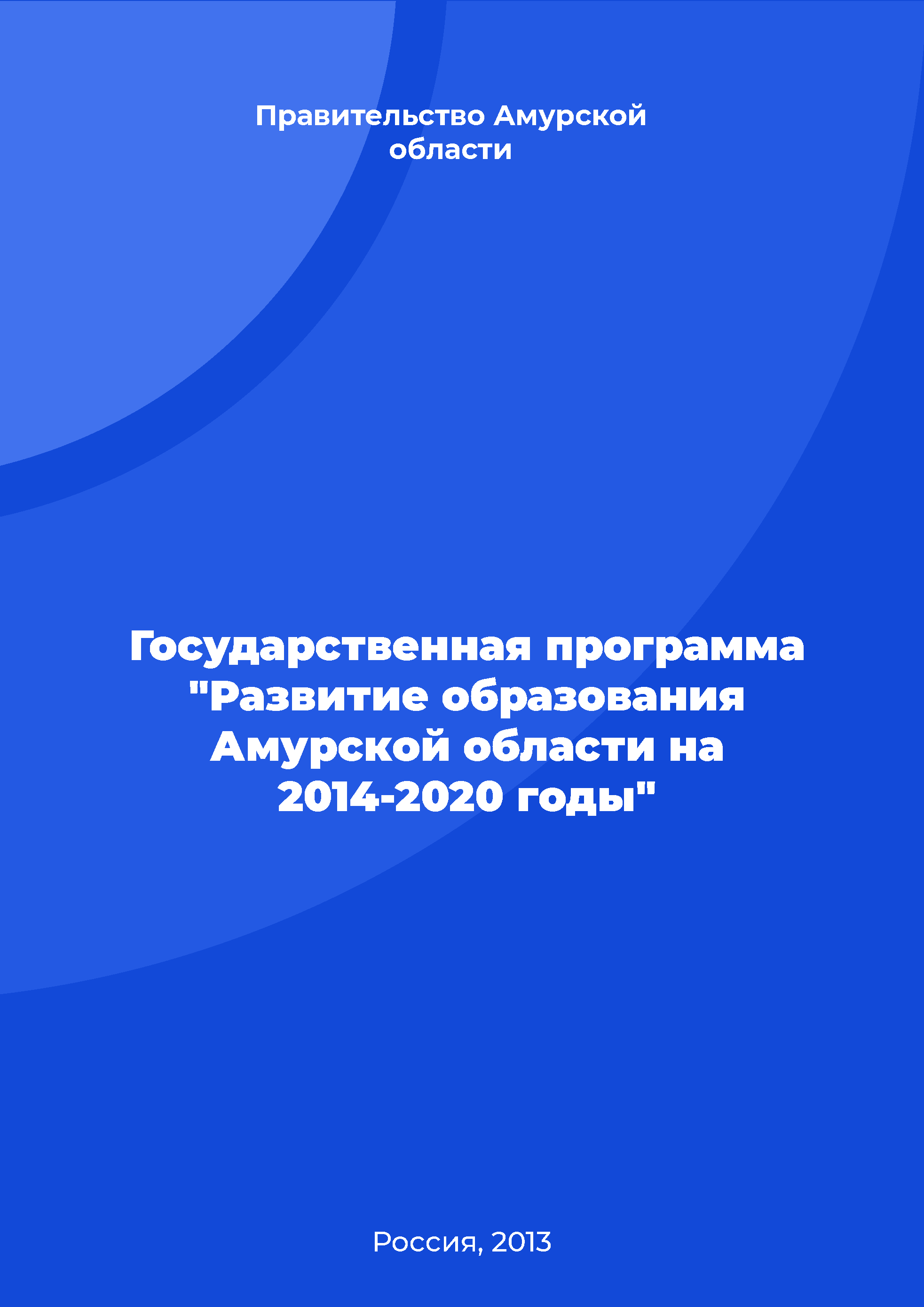 Правительство Амурской области

Государственная программа "Развитие образования Амурской области на 2014-2020 годы"

Россия, 2013